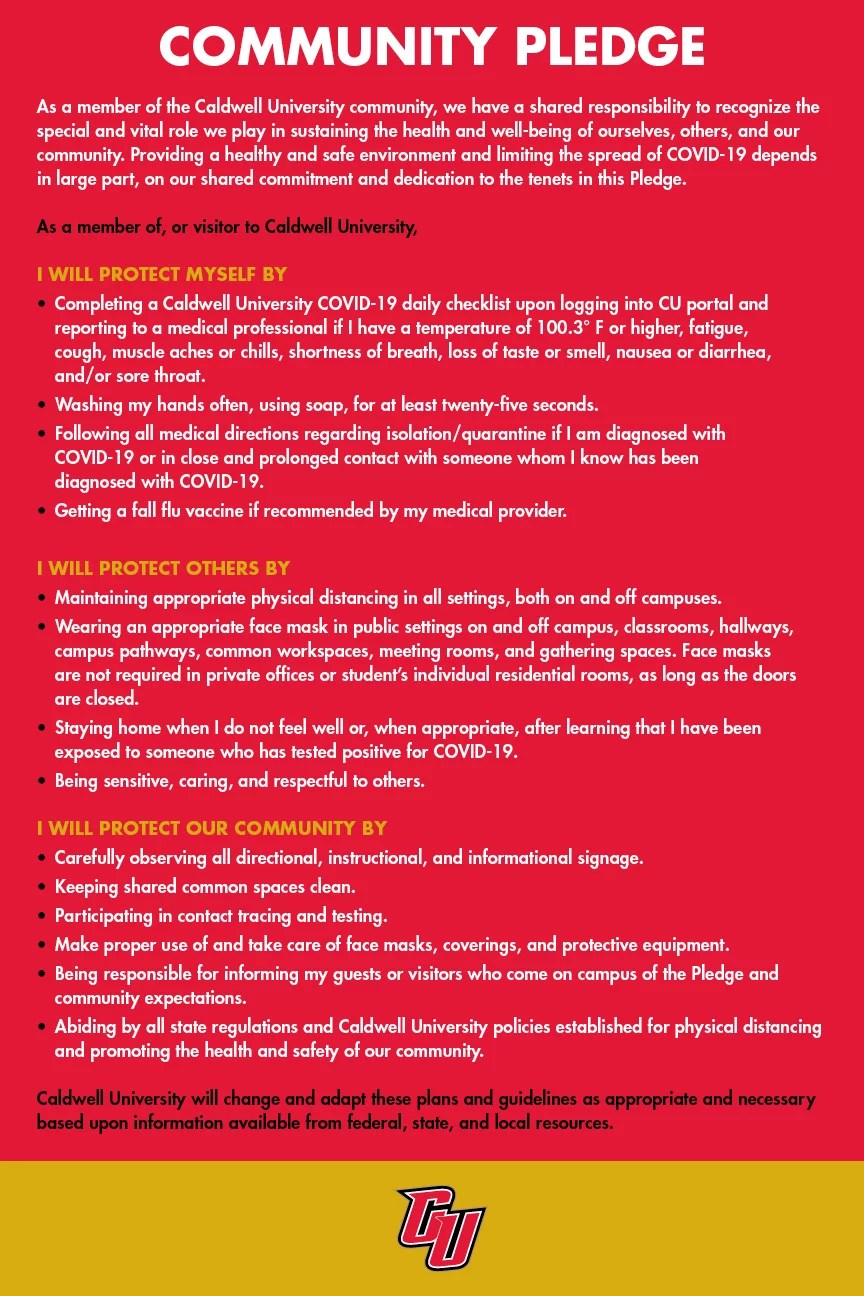 COMMUNITY PLEDGE

As a member of the Caldwell University community, we have a shared responsibility to recognize the special and vital role we play in sustaining the health and well-being of ourselves, others, and our community. Providing a healthy and safe environment and limiting the spread of COVID-19 depends in large part, on our shared commitment and dedication to the tenets in this Pledge.

As a member of, or visitor to Caldwell University,

I WILL PROTECT MYSELF BY

• Completing a Caldwell University COVID-19 daily checklist upon logging into CU portal and reporting to a medical professional if I have a temperature of 100.3° F or higher, fatigue, cough, muscle aches or chills, shortness of breath, loss of taste or smell, nausea or diarrhea, and/or sore throat.
• Washing my hands often, using soap, for at least twenty-five seconds.
• Following all medical directions regarding isolation/quarantine if I am diagnosed with COVID-19 or in close and prolonged contact with someone whom I know has been diagnosed with COVID-19.
• Getting a fall flu vaccine if recommended by my medical provider.

I WILL PROTECT OTHERS BY

• Maintaining appropriate physical distancing in all settings, both on and off campuses.
• Wearing an appropriate face mask in public settings on and off campus, classrooms, hallways, campus pathways, common workspaces, meeting rooms, and gathering spaces. Face masks are not required in private offices or student's individual residential rooms, as long as the doors are closed.
• Staying home when I do not feel well or, when appropriate, after learning that I have been exposed to someone who has tested positive for COVID-19.
• Being sensitive, caring, and respectful to others.

I WILL PROTECT OUR COMMUNITY BY

• Carefully observing all directional, instructional, and informational signage.
• Keeping shared common spaces clean.
• Participating in contact tracing and testing.
• Make proper use of and take care of face masks, coverings, and protective equipment.
• Being responsible for informing my guests or visitors who come on campus of the Pledge and community expectations.
• Abiding by all state regulations and Caldwell University policies established for physical distancing and promoting the health and safety of our community.

Caldwell University will change and adapt these plans and guidelines as appropriate and necessary based upon information available from federal, state, and local resources.

CU